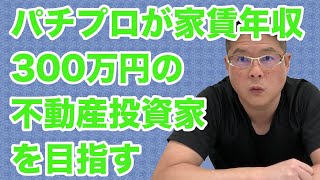 パチプロが家賃年収
300万円の
不動産投資家
を目指す